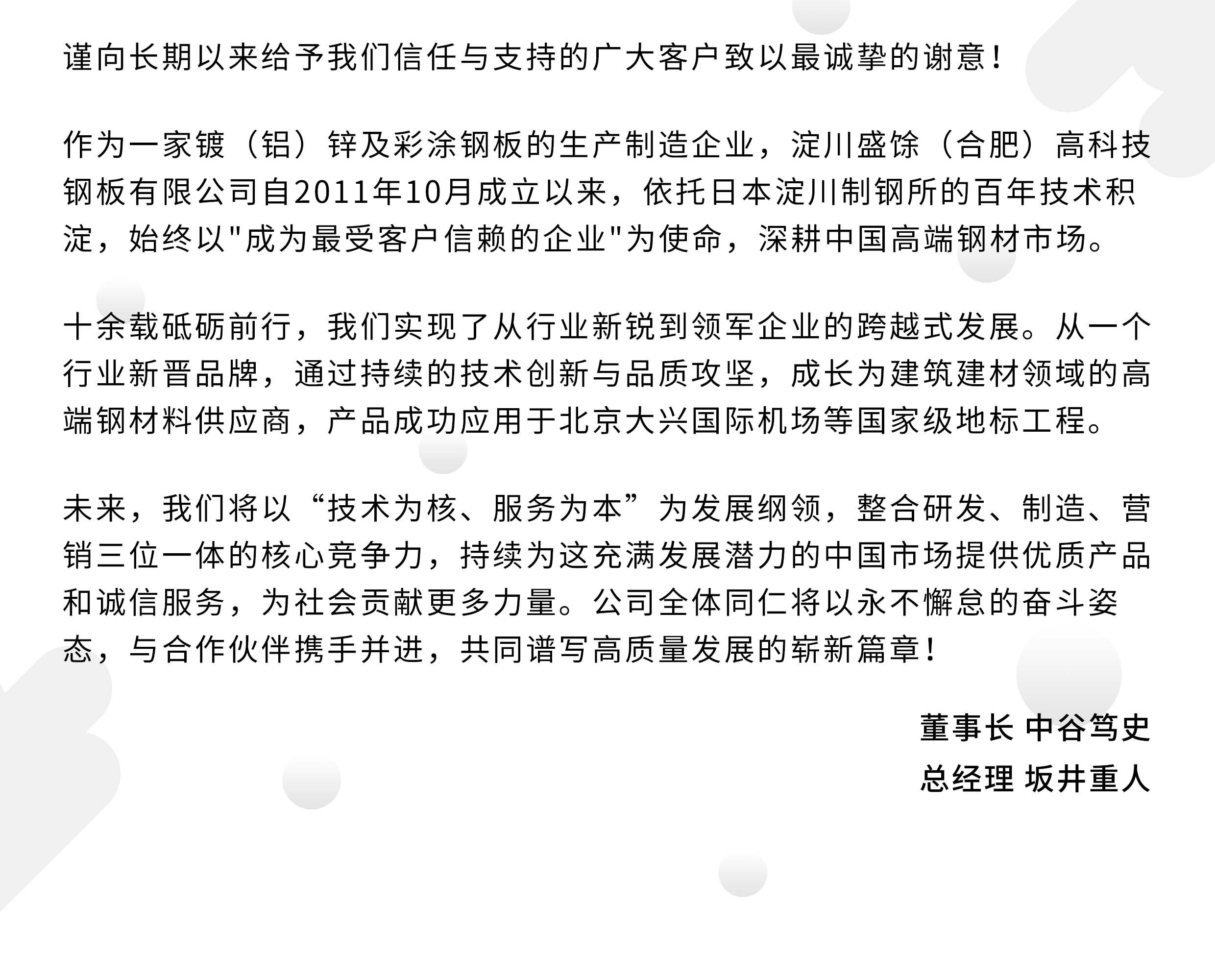 谨向长期以来给予我们信任与支持的广大客户致以最诚挚的谢意！

作为一家镀（铝）锌及彩涂钢板的生产制造企业，淀川盛馀（合肥）高科技钢板有限公司自2011年10月成立以来，依托日本淀川制钢所的百年技术积淀，始终以"成为最受客户信赖的企业"为使命，深耕中国高端钢材市场。

十余载砥砺前行，我们实现了从行业新锐到领军企业的跨越式发展。从一个行业新晋品牌，通过持续的技术创新与品质攻坚，成长为建筑建材领域的高端钢材料供应商，产品成功应用于北京大兴国际机场等国家级地标工程。

未来，我们将以“技术为核、服务为本”为发展纲领，整合研发、制造、营销三位一体的核心竞争力，持续为这充满发展潜力的中国市场提供优质产品和诚信服务，为社会贡献更多力量。公司全体同仁将以永不懈怠的奋斗姿态，与合作伙伴携手并进，共同谱写高质量发展的崭新篇章！

董事长 中谷笃史
总经理 坂井重人